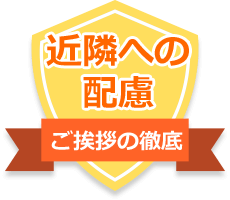 近隣への
配慮

ご挨拶の徹底